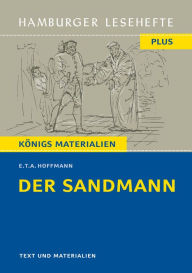 HAMBURGER LESEHEFTE

PLUS

KÖNIGS MATERIALIEN

E.T.A. HOFFMANN

DER SANDMANN

TEXT UND MATERIALIEN